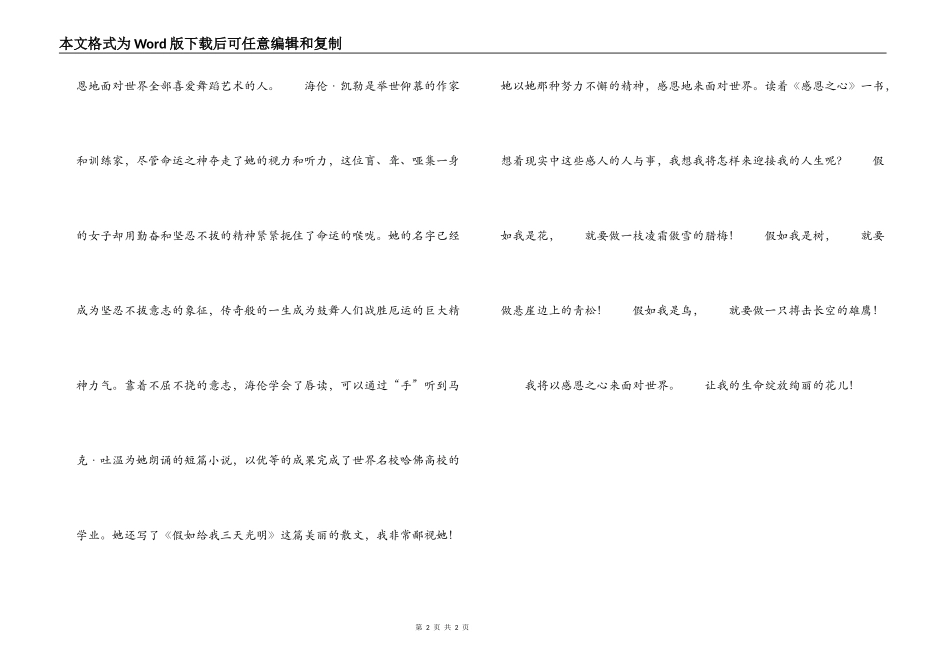 本文格式为Word版下载后可任意编辑和复制

恩地面对世界全部喜爱舞蹈艺术的人。 海伦·凯勒是举世仰慕的作家和训练家，尽管命运之神夺走了她的视力和听力，这位盲、聋、哑集一身的女子却用勤奋和坚忍不拔的精神紧紧扼住了命运的喉咙。她的名字已经成为坚忍不拔意志的象征，传奇般的一生成为鼓舞人们战胜厄运的巨大精神力气。靠着不屈不挠的意志，海伦学会了唇读，可以通过“手”听到马克·吐温为她朗诵的短篇小说，以优等的成果完成了世界名校哈佛高校的学业。她还写了《假如给我三天光明》这篇美丽的散文，我非常鄙视她！

她以她那种努力不懈的精神，感恩地来面对世界。读着《感恩之心》一书，想着现实中这些感人的人与事，我想我将怎样来迎接我的人生呢？ 假如我是花， 就要做一枝凌霜傲雪的腊梅！ 假如我是树， 就要做悬崖边上的青松！ 假如我是鸟， 就要做一只搏击长空的雄鹰！

我将以感恩之心来面对世界。 让我的生命绽放绚丽的花儿！

第 2 页 共 2 页